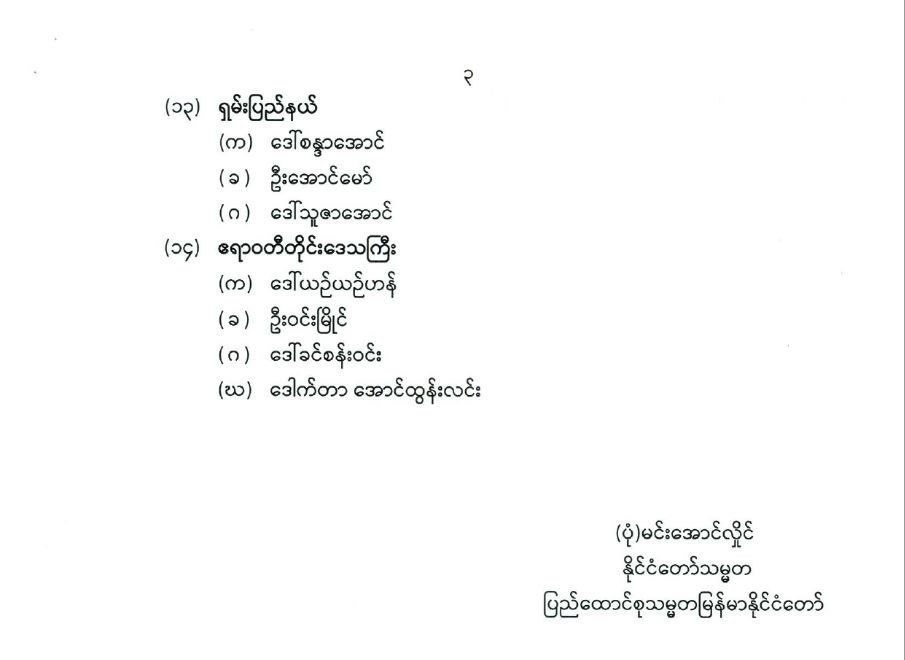 ၃

(၁၃) ရှမ်းပြည်နယ်

(က) ဒေါ်စန္ဒာအောင်

(ခ) ဦးအောင်မော်

(ဂ) ဒေါ်သူဇာအောင်

(၁၄) ဧရာဝတီတိုင်းဒေသကြီး

(က) ဒေါ်ယဉ်ယဉ်ဟန်

(ခ) ဦးဝင်းမြိုင်

(ဂ) ဒေါ်ခင်စန်းဝင်း

(ဃ) ဒေါက်တာ အောင်ထွန်းလင်း

(ပုံ)မင်းအောင်လှိုင်
နိုင်ငံတော်သမ္မတ
ပြည်ထောင်စုသမ္မတမြန်မာနိုင်ငံတော်